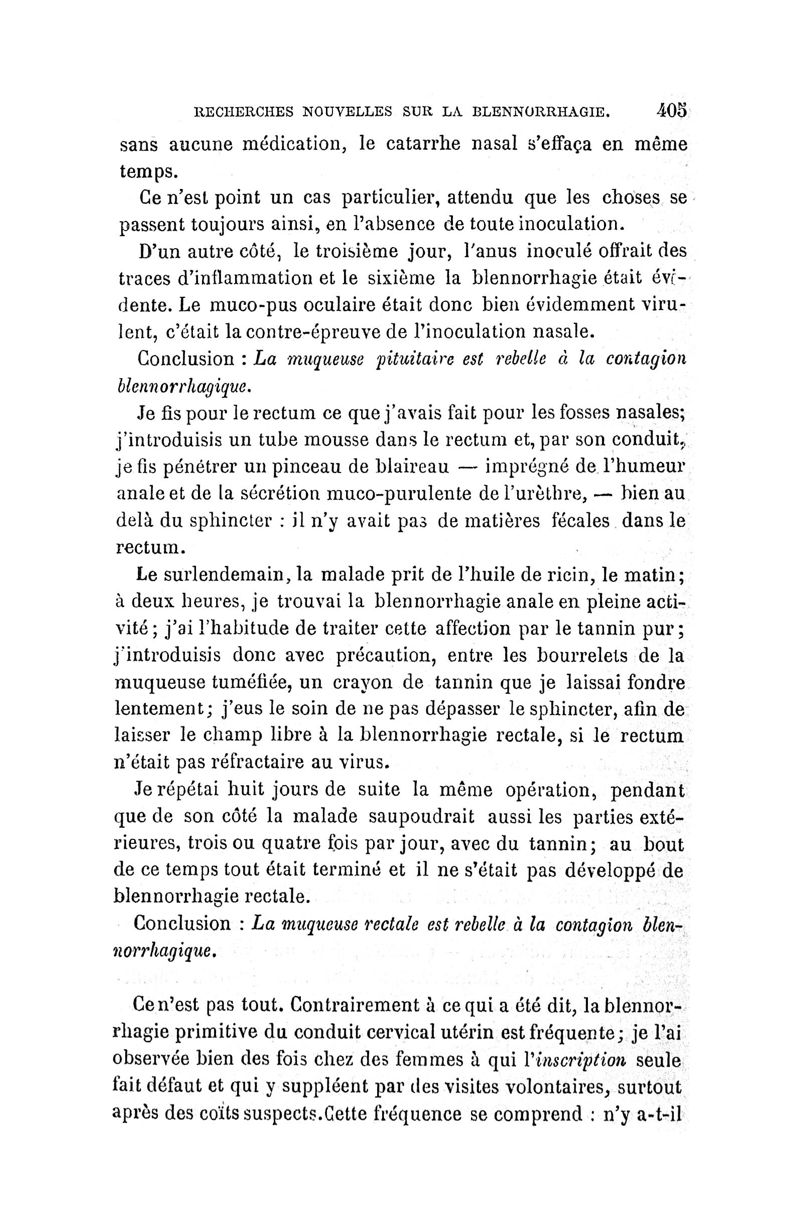 RECHERCHES NOUVELLES SUR LA BLENNORRHAGIE. 405

sans aucune médication, le catarrhe nasal s'effaça en même temps.

Ce n'est point un cas particulier, attendu que les choses se passent toujours ainsi, en l'absence de toute inoculation.

D'un autre côté, le troisième jour, l'anus inoculé offrait des traces d'inflammation et le sixième la blennorrhagie était évidente. Le muco-pus oculaire était donc bien évidemment virulent, c'était la contre-épreuve de l'inoculation nasale.

Conclusion : La muqueuse pituitaire est rebelle à la contagion blennorrhagique.

Je fis pour le rectum ce que j'avais fait pour les fosses nasales; j'introduisis un tube mousse dans le rectum et, par son conduit, je fis pénétrer un pinceau de blaireau — imprégné de l'humeur anale et de la sécrétion muco-purulente de l'urèthre, — bien au delà du sphincter : il n'y avait pas de matières fécales dans le rectum.

Le surlendemain, la malade prit de l'huile de ricin, le matin; à deux heures, je trouvai la blennorrhagie anale en pleine activité; j'ai l'habitude de traiter cette affection par le tannin pur; j'introduisis donc avec précaution, entre les bourrelets de la muqueuse tuméfiée, un crayon de tannin que je laissai fondre lentement; j'eus le soin de ne pas dépasser le sphincter, afin de laisser le champ libre à la blennorrhagie rectale, si le rectum n'était pas réfractaire au virus.

Je répétai huit jours de suite la même opération, pendant que de son côté la malade saupoudrait aussi les parties extérieures, trois ou quatre fois par jour, avec du tannin; au bout de ce temps tout était terminé et il ne s'était pas développé de blennorrhagie rectale.

Conclusion : La muqueuse rectale est rebelle à la contagion blennorrhagique.

Ce n'est pas tout. Contrairement à ce qui a été dit, la blennorrhagie primitive du conduit cervical utérin est fréquente; je l'ai observée bien des fois chez des femmes à qui l'inscription seule fait défaut et qui y suppléent par des visites volontaires, surtout après des coïts suspects. Cette fréquence se comprend : n'y a-t-il